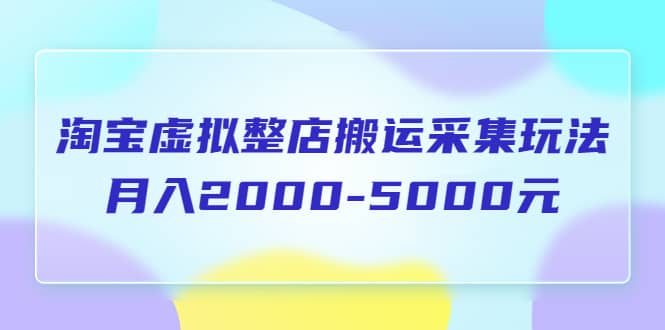 淘宝虚拟整店搬运采集玩法
月入2000-5000元